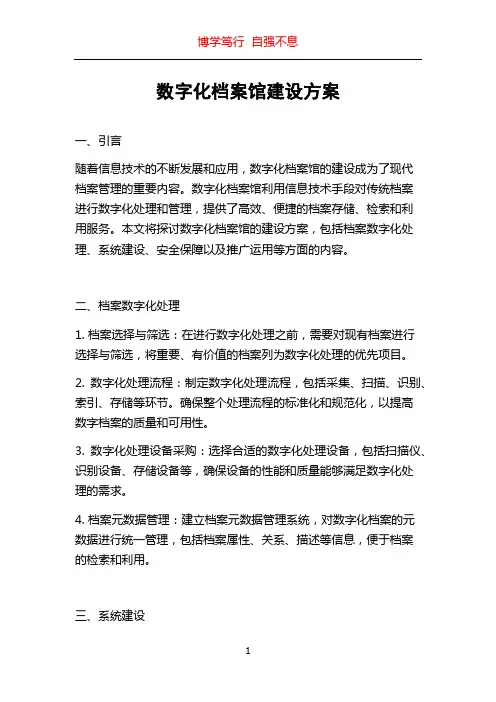 博学笃行 自强不息

数字化档案馆建设方案

一、引言

随着信息技术的不断发展和应用，数字化档案馆的建设成为了现代档案管理的重要内容。数字化档案馆利用信息技术手段对传统档案进行数字化处理和管理，提供了高效、便捷的档案存储、检索和利用服务。本文将探讨数字化档案馆的建设方案，包括档案数字化处理、系统建设、安全保障以及推广运用等方面的内容。

二、档案数字化处理

1. 档案选择与筛选：在进行数字化处理之前，需要对现有档案进行选择与筛选，将重要、有价值的档案列为数字化处理的优先项目。

2. 数字化处理流程：制定数字化处理流程，包括采集、扫描、识别、索引、存储等环节。确保整个处理流程的标准化和规范化，以提高数字档案的质量和可用性。

3. 数字化处理设备采购：选择合适的数字化处理设备，包括扫描仪、识别设备、存储设备等，确保设备的性能和质量能够满足数字化处理的需求。

4. 档案元数据管理：建立档案元数据管理系统，对数字化档案的元数据进行统一管理，包括档案属性、关系、描述等信息，便于档案的检索和利用。

三、系统建设

1